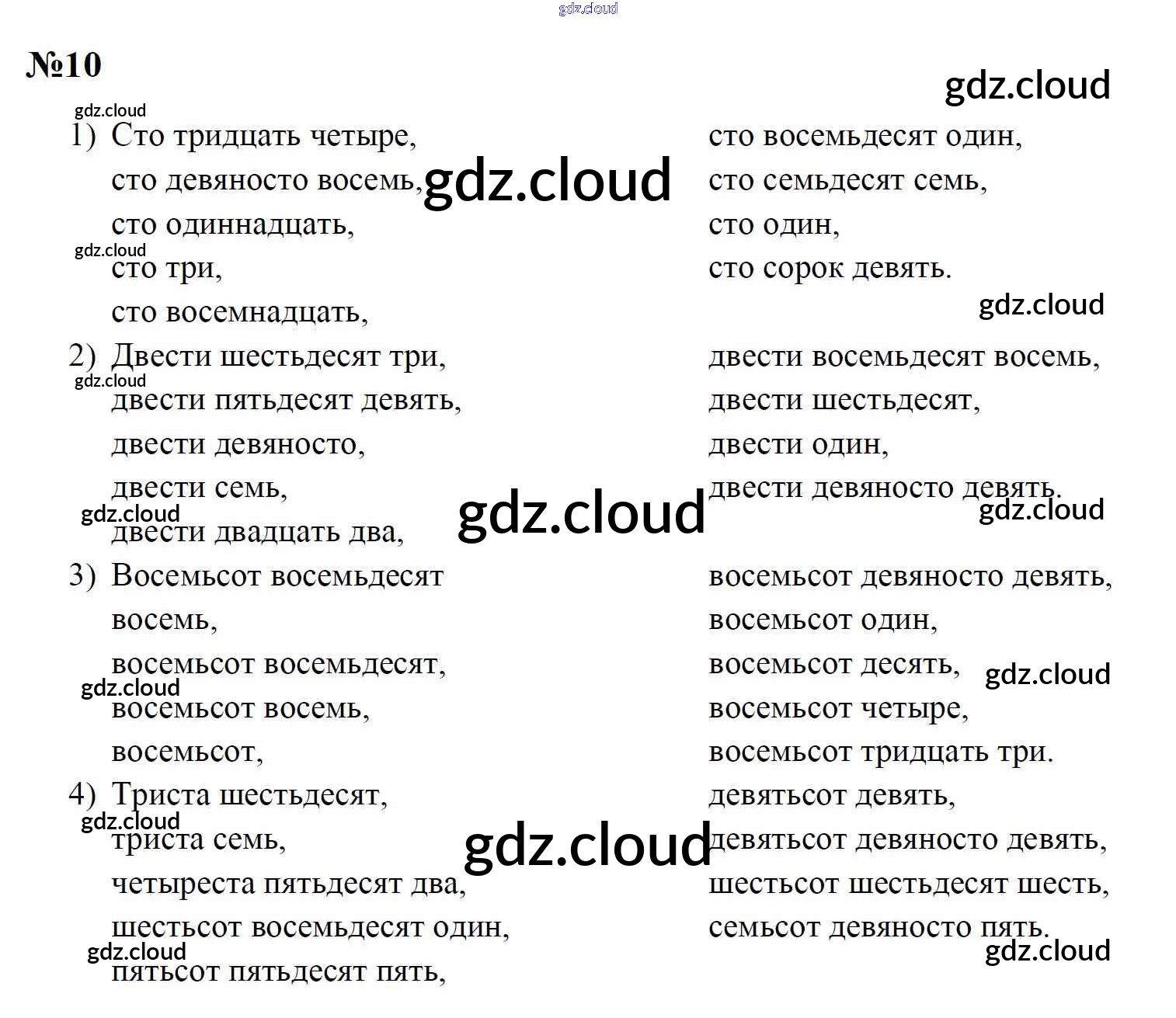 №10

1) Сто тридцать четыре,
сто девяносто восемь,
сто одиннадцать,
сто три,
сто восемнадцать,

сто восемьдесят один,
сто семьдесят семь,
сто один,
сто сорок девять.

2) Двести шестьдесят три,
двести пятьдесят девять,
двести девяносто,
двести семь,
двести двадцать два,

двести восемьдесят восемь,
двести шестьдесят,
двести один,
двести девяносто девять.

3) Восемьсот восемьдесят восемь,
восемьсот восемьдесят,
восемьсот восемь,
восемьсот,

восемьсот девяносто девять,
восемьсот один,
восемьсот десять,
восемьсот четыре,
восемьсот тридцать три.

4) Триста шестьдесят,
триста семь,
четыреста пятьдесят два,
шестьсот восемьдесят один,
пятьсот пятьдесят пять,

девятьсот девять,
девятьсот девяносто девять,
шестьсот шестьдесят шесть,
семьсот девяносто пять.

gdz.cloud